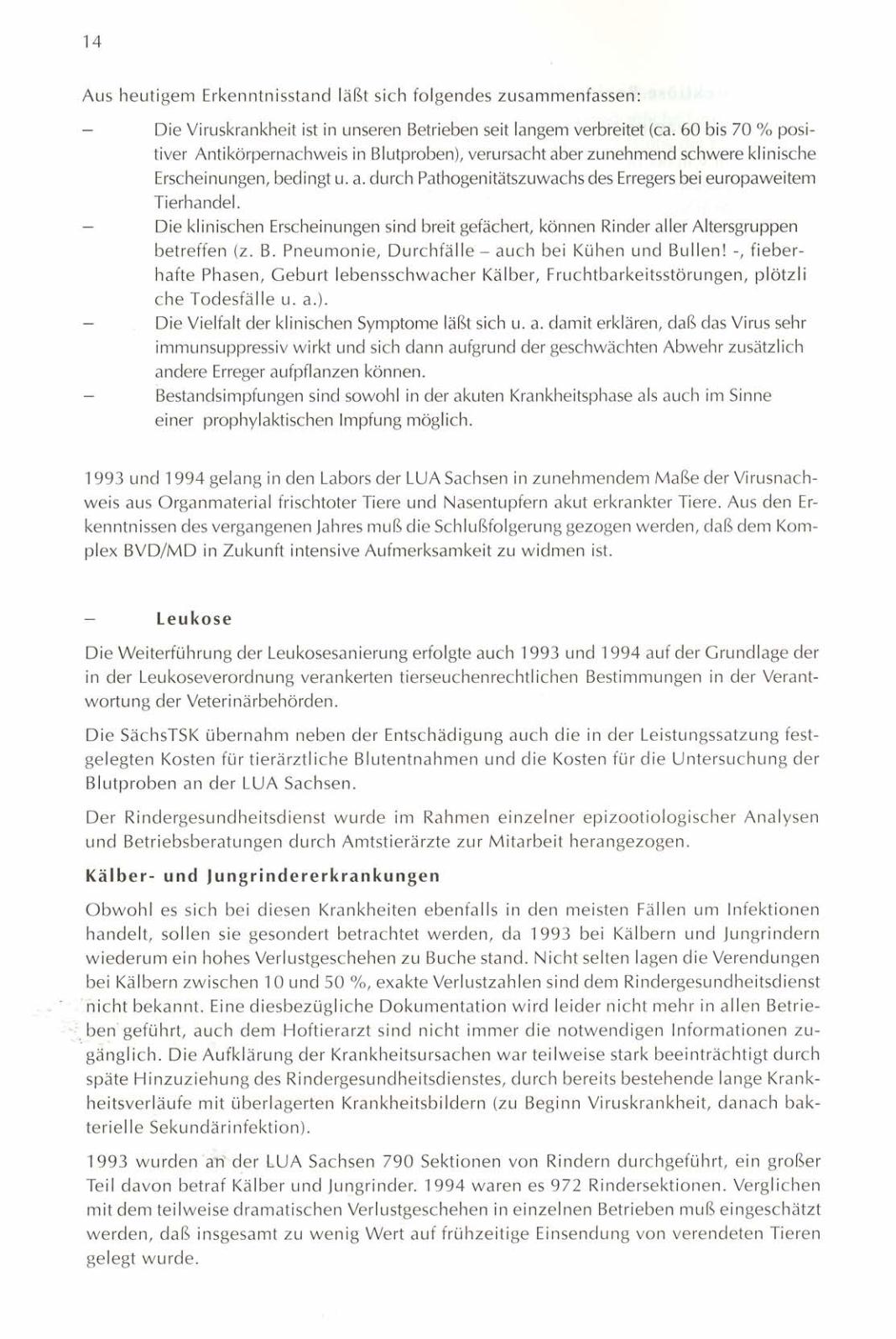 14

Aus heutigem Erkenntnisstand läßt sich folgendes zusammenfassen:

– Die Viruskrankheit ist in unseren Betrieben seit langem verbreitet (ca. 60 bis 70 % positiver Antikörpernachweis in Blutproben), verursacht aber zunehmend schwere klinische Erscheinungen, bedingt u. a. durch Pathogenitätszuwachs des Erregers bei europaweitem Tierhandel.

– Die klinischen Erscheinungen sind breit gefächert, können Rinder aller Altersgruppen betreffen (z. B. Pneumonie, Durchfälle – auch bei Kühen und Bullen! -, fieberhafte Phasen, Geburt lebensschwacher Kälber, Fruchtbarkeitsstörungen, plötzli che Todesfälle u. a.).

– Die Vielfalt der klinischen Symptome läßt sich u. a. damit erklären, daß das Virus sehr immunsuppressiv wirkt und sich dann aufgrund der geschwächten Abwehr zusätzlich andere Erreger aufpflanzen können.

– Bestandsimpfungen sind sowohl in der akuten Krankheitsphase als auch im Sinne einer prophylaktischen Impfung möglich.

1993 und 1994 gelang in den Labors der LUA Sachsen in zunehmendem Maße der Virusnachweis aus Organmaterial frischtoter Tiere und Nasentupfern akut erkrankter Tiere. Aus den Erkenntnissen des vergangenen Jahres muß die Schlußfolgerung gezogen werden, daß dem Komplex BVD/MD in Zukunft intensive Aufmerksamkeit zu widmen ist.

– Leukose

Die Weiterführung der Leukosesanierung erfolgte auch 1993 und 1994 auf der Grundlage der in der Leukoseverordnung verankerten tierseuchenrechtlichen Bestimmungen in der Verantwortung der Veterinärbehörden.

Die SächsTSK übernahm neben der Entschädigung auch die in der Leistungssatzung festgelegten Kosten für tierärztliche Blutentnahmen und die Kosten für die Untersuchung der Blutproben an der LUA Sachsen.

Der Rindergesundheitsdienst wurde im Rahmen einzelner epizootiologischer Analysen und Betriebsberatungen durch Amtstierärzte zur Mitarbeit herangezogen.

Kälber- und Jungrindererkrankungen

Obwohl es sich bei diesen Krankheiten ebenfalls in den meisten Fällen um Infektionen handelt, sollen sie gesondert betrachtet werden, da 1993 bei Kälbern und Jungrindern wiederum ein hohes Verlustgeschehen zu Buche stand. Nicht selten lagen die Verendungen bei Kälbern zwischen 10 und 50 %, exakte Verlustzahlen sind dem Rindergesundheitsdienst nicht bekannt. Eine diesbezügliche Dokumentation wird leider nicht mehr in allen Betrieben geführt, auch dem Hoftierarzt sind nicht immer die notwendigen Informationen zugänglich. Die Aufklärung der Krankheitsursachen war teilweise stark beeinträchtigt durch späte Hinzuziehung des Rindergesundheitsdienstes, durch bereits bestehende lange Krankheitsverläufe mit überlagerten Krankheitsbildern (zu Beginn Viruskrankheit, danach bakterielle Sekundärinfektion).

1993 wurden an der LUA Sachsen 790 Sektionen von Rindern durchgeführt, ein großer Teil davon betraf Kälber und Jungrinder. 1994 waren es 972 Rindersektionen. Verglichen mit dem teilweise dramatischen Verlustgeschehen in einzelnen Betrieben muß eingeschätzt werden, daß insgesamt zu wenig Wert auf frühzeitige Einsendung von verendeten Tieren gelegt wurde.